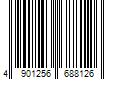 4 901256 688126